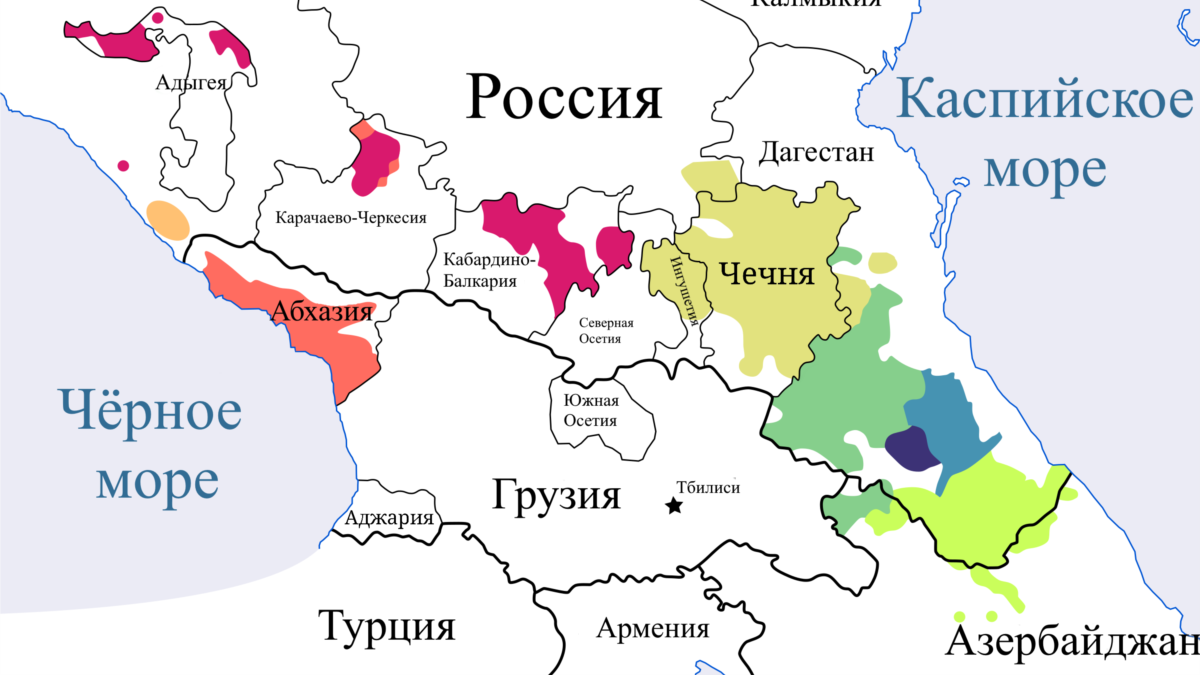 Калмыкия

Адыгея

Россия

Каспийское море

Дагестан

Карачаево-Черкесия

Кабардино-Балкария

Ингушетия

Чечня

Абхазия

Северная Осетия

Южная Осетия

Чёрное море

Грузия

Тбилиси

Аджария

Турция

Армения

Азербайджан